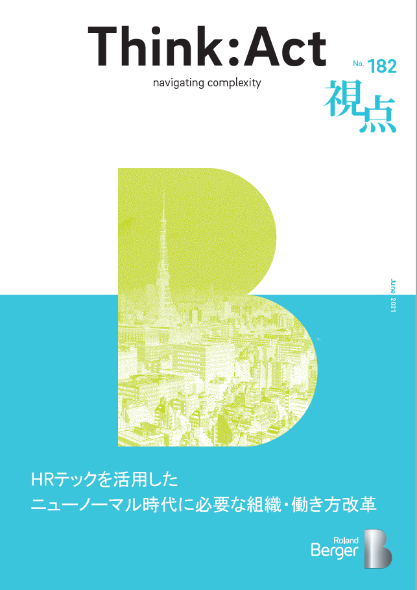 Think:Act
navigating complexity

No. 182
視点

June 2021

HRテックを活用した
ニューノーマル時代に必要な組織・働き方改革

Roland
Berger